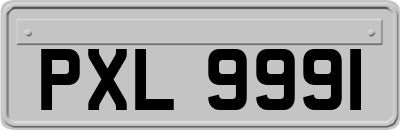 PXL 9991